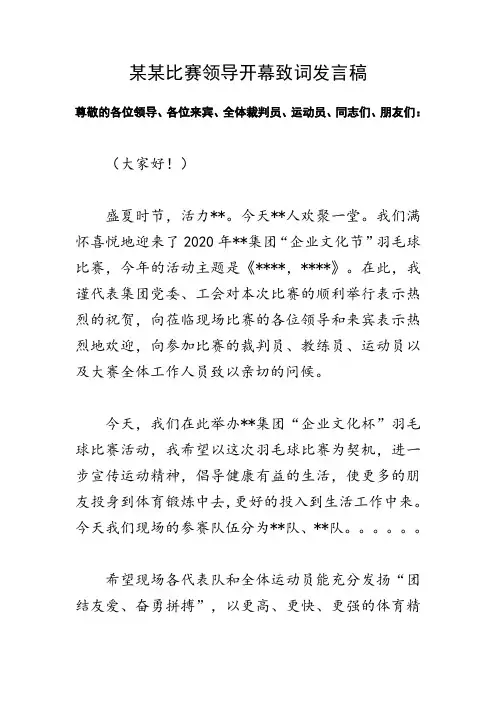 某某比赛领导开幕致词发言稿

尊敬的各位领导、各位来宾、全体裁判员、运动员、同志们、朋友们：

（大家好！）

盛夏时节，活力**。今天**人欢聚一堂。我们满怀喜悦地迎来了2020年**集团“企业文化节”羽毛球比赛，今年的活动主题是《****，****》。在此，我谨代表集团党委、工会对本次比赛的顺利举行表示热烈的祝贺，向莅临现场比赛的各位领导和来宾表示热烈地欢迎，向参加比赛的裁判员、教练员、运动员以及大赛全体工作人员致以亲切的问候。

今天，我们在此举办**集团“企业文化杯”羽毛球比赛活动，我希望以这次羽毛球比赛为契机，进一步宣传运动精神，倡导健康有益的生活，使更多的朋友投身到体育锻炼中去，更好的投入到生活工作中来。今天我们现场的参赛队伍分为**队、**队。。。。。。

希望现场各代表队和全体运动员能充分发扬“团结友爱、奋勇拼搏”，以更高、更快、更强的体育精